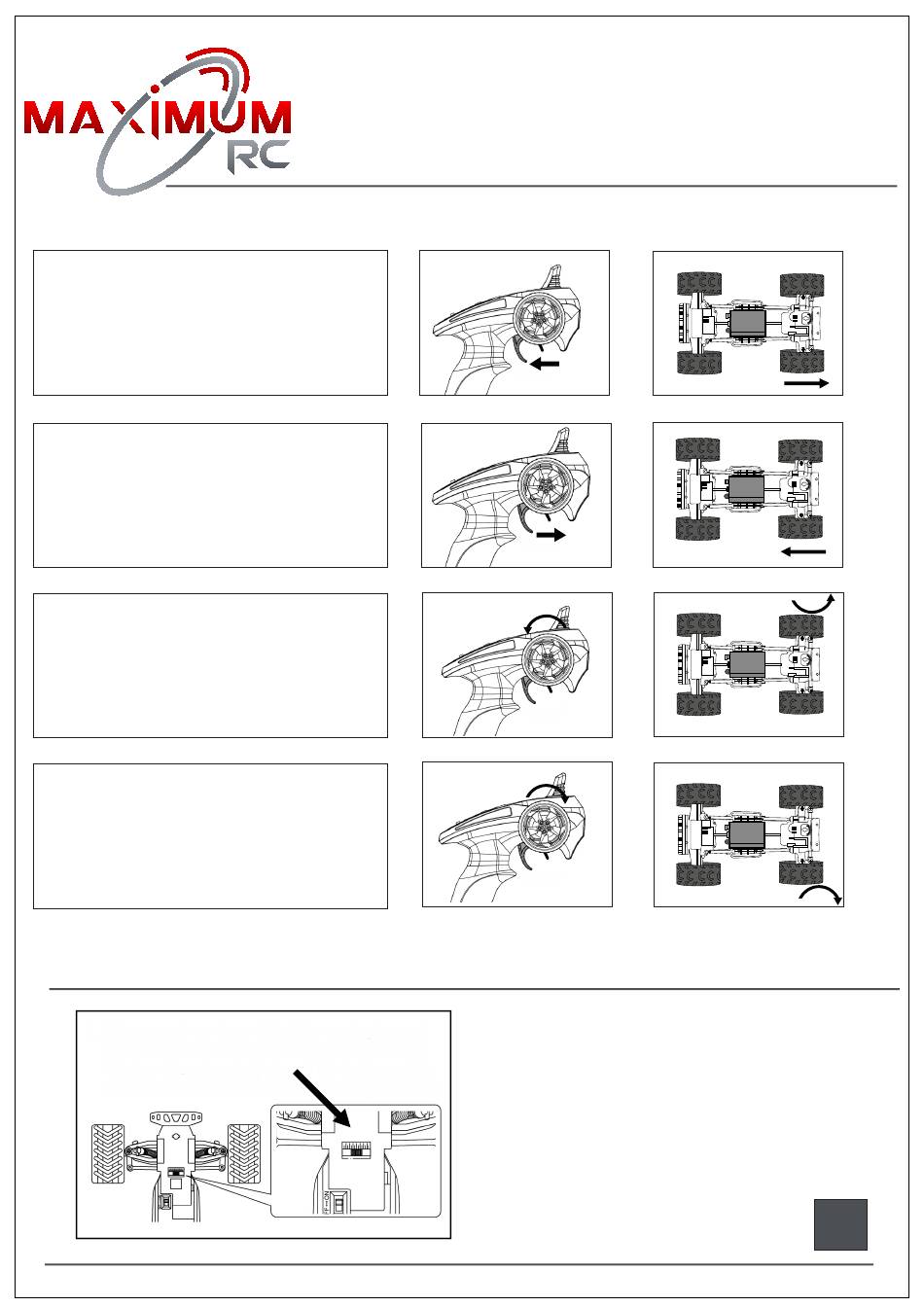 MAXIMUM RC